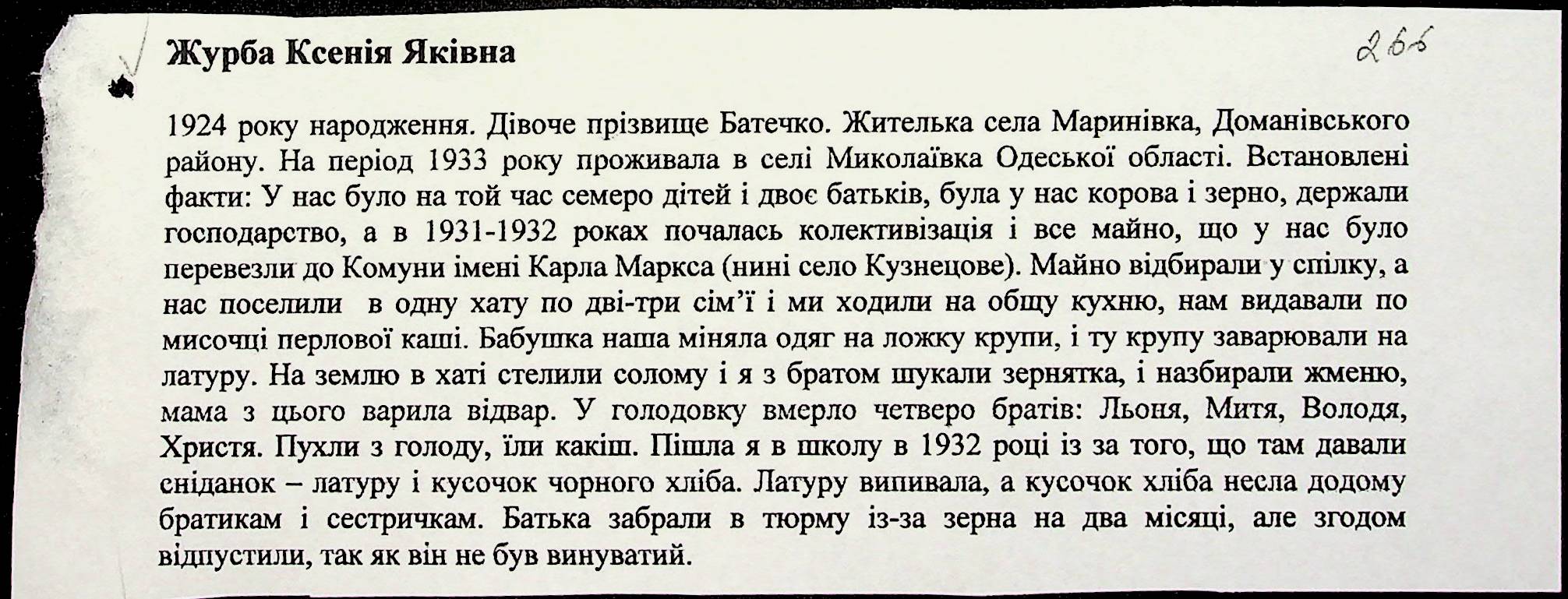 Журба Ксенія Яківна

266

1924 року народження. Дівоче прізвище Батечко. Жителька села Маринівка, Доманівського району. На період 1933 року проживала в селі Миколаївка Одеської області. Встановлені факти: У нас було на той час семеро дітей і двоє батьків, була у нас корова і зерно, держали господарство, а в 1931-1932 роках почалась колективізація і все майно, що у нас було перевезли до Комуни імені Карла Маркса (нині село Кузнецове). Майно відбирали у спілку, а нас поселили в одну хату по дві-три сім'ї і ми ходили на общу кухню, нам видавали по мисочці перлової каші. Бабушка наша міняла одяг на ложку крупи, і ту крупу заварювали на латуру. На землю в хаті стелили солому і я з братом шукали зернятка, і назбирали жменю, мама з цього варила відвар. У голодовку вмерло четверо братів: Льоня, Митя, Володя, Христя. Пухли з голоду, їли какіш. Пішла я в школу в 1932 році із за того, що там давали сніданок – латуру і кусочок чорного хліба. Латуру випивала, а кусочок хліба несла додому братикам і сестричкам. Батька забрали в тюрму із-за зерна на два місяці, але згодом відпустили, так як він не був винуватий.